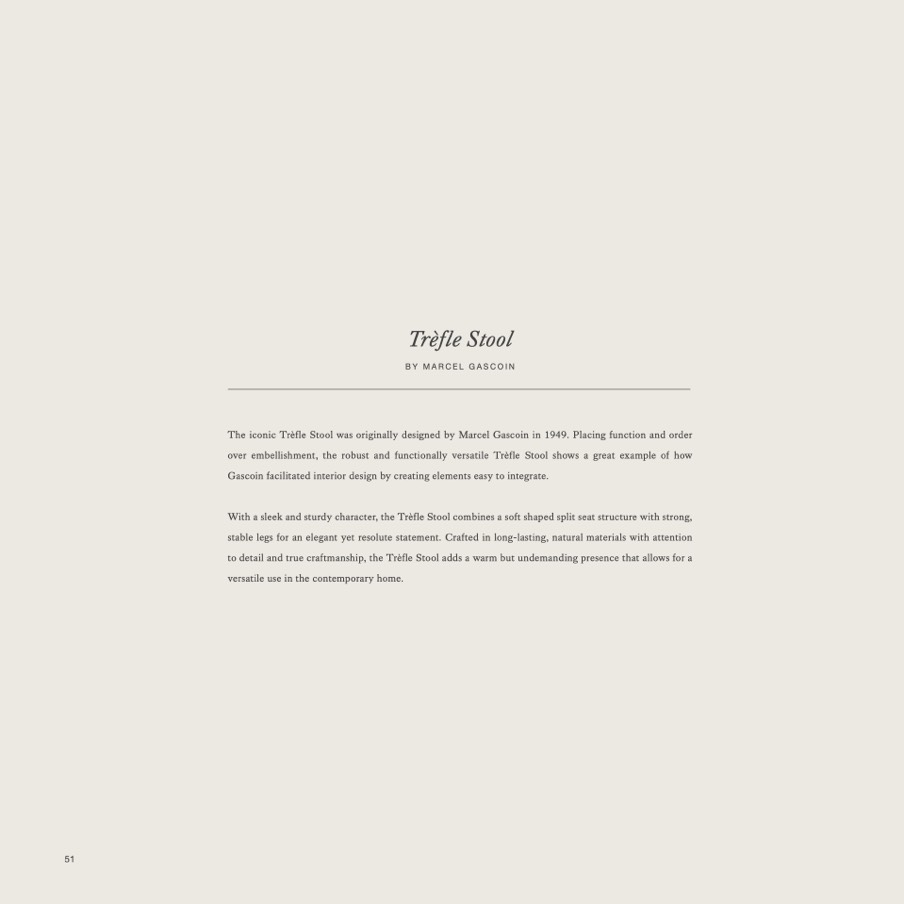 Trèfle Stool

BY MARCEL GASCOIN

The iconic Trèfle Stool was originally designed by Marcel Gascoin in 1949. Placing function and order over embellishment, the robust and functionally versatile Trèfle Stool shows a great example of how Gascoin facilitated interior design by creating elements easy to integrate.

With a sleek and sturdy character, the Trèfle Stool combines a soft shaped split seat structure with strong, stable legs for an elegant yet resolute statement. Crafted in long-lasting, natural materials with attention to detail and true craftmanship, the Trèfle Stool adds a warm but undemanding presence that allows for a versatile use in the contemporary home.

51